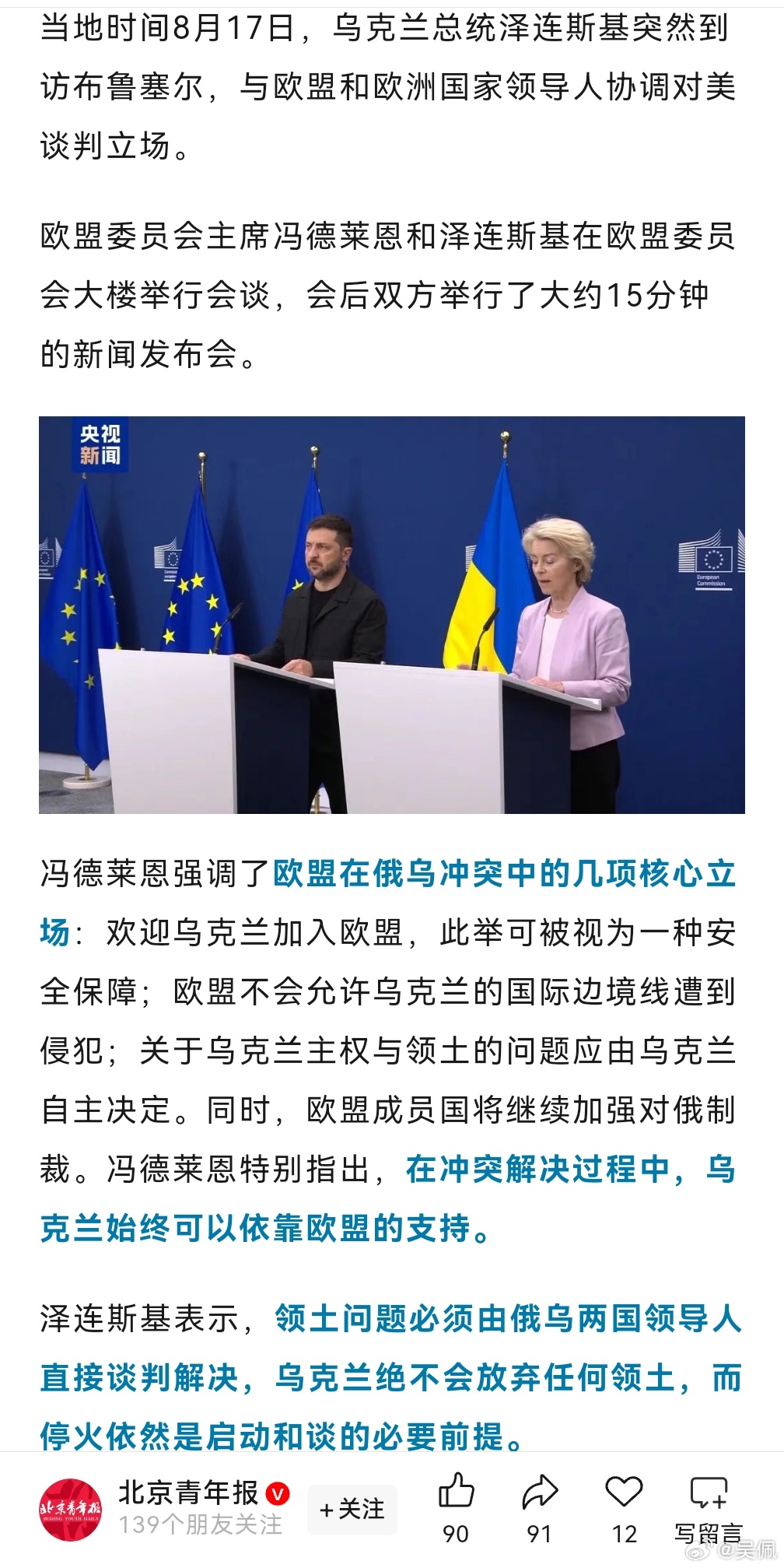 当地时间8月17日，乌克兰总统泽连斯基突然到访布鲁塞尔，与欧盟和欧洲国家领导人协调对美谈判立场。

欧盟委员会主席冯德莱恩和泽连斯基在欧盟委员会大楼举行会谈，会后双方举行了大约15分钟的新闻发布会。

央视新闻

European Commission

冯德莱恩强调了欧盟在俄乌冲突中的几项核心立场：欢迎乌克兰加入欧盟，此举可被视为一种安全保障；欧盟不会允许乌克兰的国际边境线遭到侵犯；关于乌克兰主权与领土的问题应由乌克兰自主决定。同时，欧盟成员国将继续加强对俄制裁。冯德莱恩特别指出，在冲突解决过程中，乌克兰始终可以依靠欧盟的支持。

泽连斯基表示，领土问题必须由俄乌两国领导人直接谈判解决，乌克兰绝不会放弃任何领土，而停火依然是启动和谈的必要前提。

北京青年报
139个朋友关注
+关注
90
91
12
写留言
@吴佩